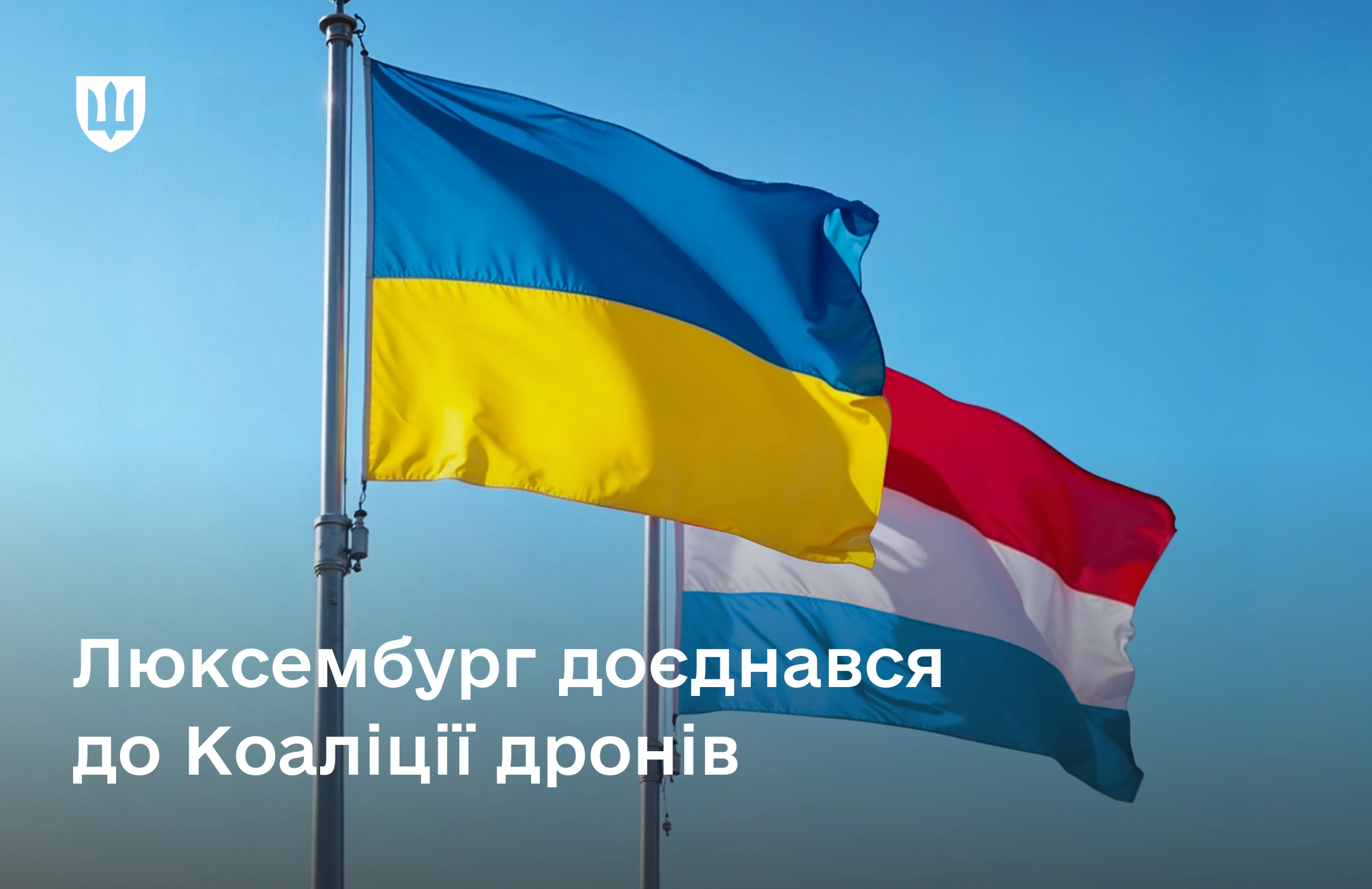 Люксембург доєднався до Коаліції дронів